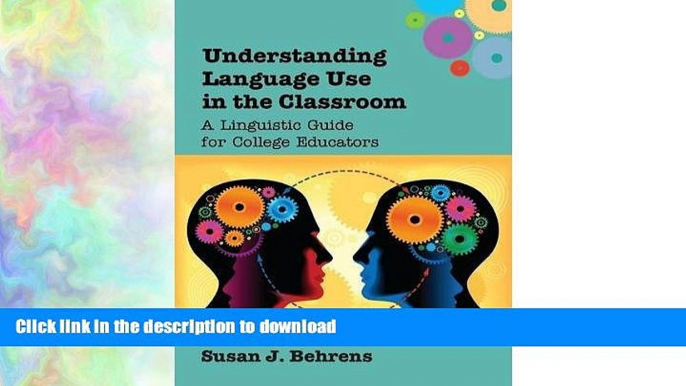 Understanding Language Use in the Classroom

A Linguistic Guide for College Educators

Click link in the description to download

Susan J. Behrens